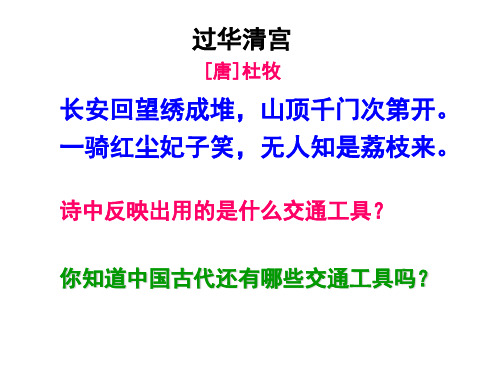 过华清宫

[唐]杜牧

长安回望绣成堆，山顶千门次第开。
一骑红尘妃子笑，无人知是荔枝来。

诗中反映出用的是什么交通工具？

你知道中国古代还有哪些交通工具吗？